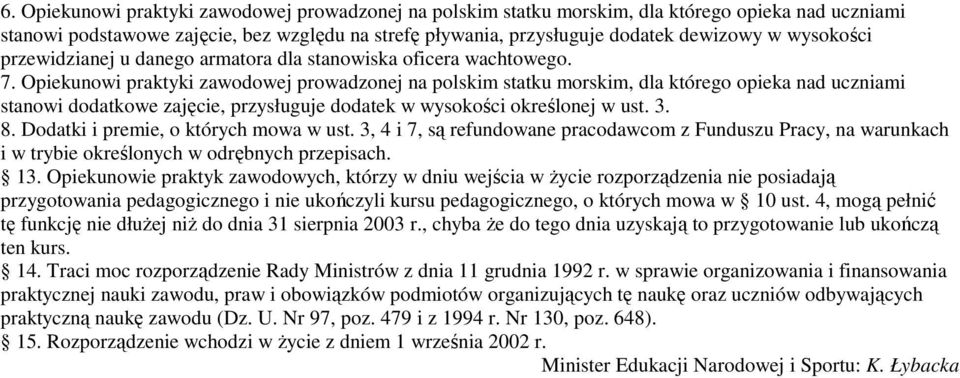 6. Opiekunowi praktyki zawodowej prowadzonej na polskim statku morskim, dla którego opieka nad uczniami stanowi podstawowe zajęcie, bez względu na strefę pływania, przysługuje dodatek dewizowy w wysokości przewidzianej u danego armatora dla stanowiska oficera wachtowego.
7. Opiekunowi praktyki zawodowej prowadzonej na polskim statku morskim, dla którego opieka nad uczniami stanowi dodatkowe zajęcie, przysługuje dodatek w wysokości określonej w ust. 3.
8. Dodatki i premie, o których mowa w ust. 3, 4 i 7, są refundowane pracodawcom z Funduszu Pracy, na warunkach i w trybie określonych w odrębnych przepisach.
§ 13. Opiekunowie praktyk zawodowych, którzy w dniu wejścia w życie rozporządzenia nie posiadają przygotowania pedagogicznego i nie ukończyli kursu pedagogicznego, o których mowa w § 10 ust. 4, mogą pełnić tę funkcję nie dłużej niż do dnia 31 sierpnia 2003 r., chyba że do tego dnia uzyskają to przygotowanie lub ukończą ten kurs.
§ 14. Traci moc rozporządzenie Rady Ministrów z dnia 11 grudnia 1992 r. w sprawie organizowania i finansowania praktycznej nauki zawodu, praw i obowiązków podmiotów organizujących tę naukę oraz uczniów odbywających praktyczną naukę zawodu (Dz. U. Nr 97, poz. 479 i z 1994 r. Nr 130, poz. 648).
§ 15. Rozporządzenie wchodzi w życie z dniem 1 września 2002 r.
Minister Edukacji Narodowej i Sportu: K. Łybacka